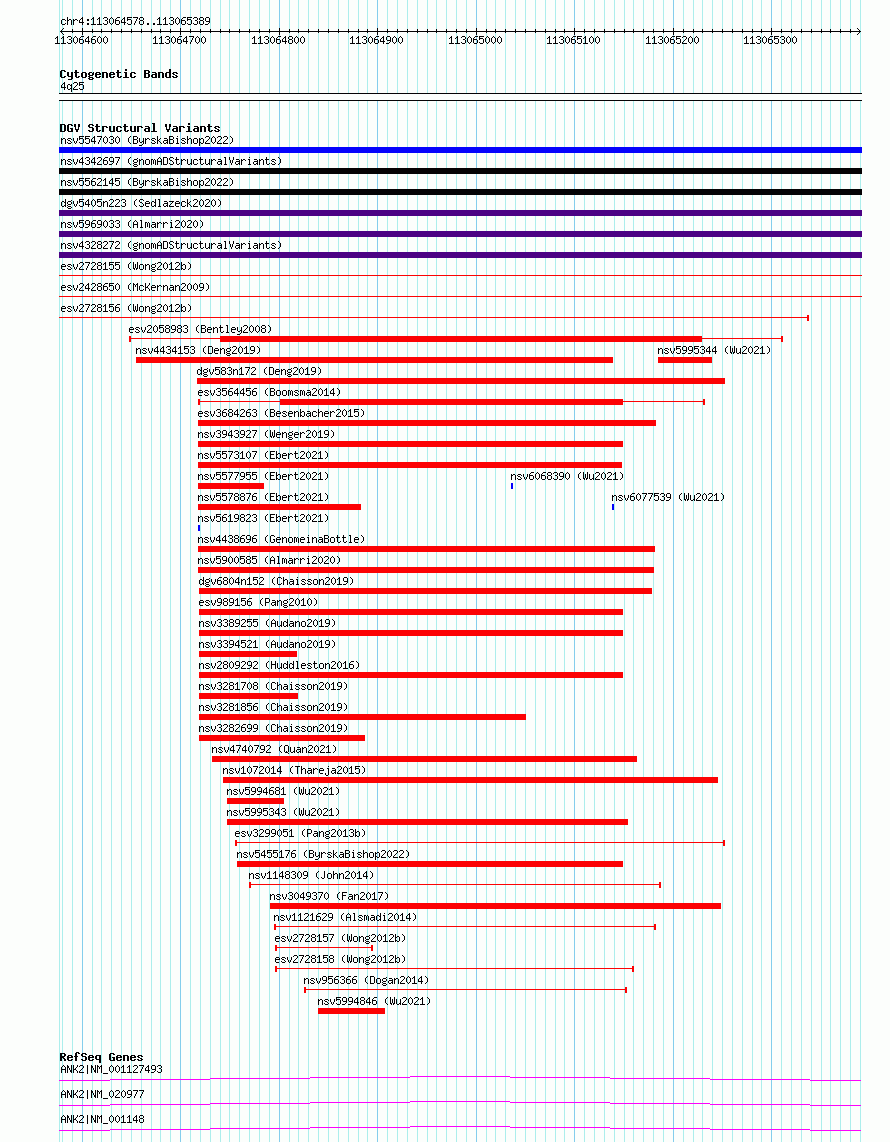 chr4:113064578..113065389

113064600 113064700 113064800 113064900 113065000 113065100 113065200 113065300

Cytogenetic Bands
4q25

DGV Structural Variants
nsv5547030 (ByrskaBishop2022)
nsv4342697 (gnomADStructuralVariants)
nsv5562145 (ByrskaBishop2022)
dgv5405n223 (Sedlazeck2020)
nsv5969033 (Almarri2020)
nsv4328272 (gnomADStructuralVariants)
esv2728155 (Wong2012b)
esv2428650 (McKernan2009)
esv2728156 (Wong2012b)
esv2058983 (Bentley2008)
nsv4434153 (Deng2019)
nsv5995344 (Wu2021)
dgv583n172 (Deng2019)
esv3564456 (Boomsma2014)
esv3684263 (Besenbacher2015)
nsv3943927 (Wenger2019)
nsv5573107 (Ebert2021)
nsv5577955 (Ebert2021)
nsv6068390 (Wu2021)
nsv5578876 (Ebert2021)
nsv6077539 (Wu2021)
nsv5619823 (Ebert2021)
nsv4438696 (GenomeinaBottle)
nsv5900585 (Almarri2020)
dgv6804n152 (Chaisson2019)
esv989156 (Pang2010)
nsv3389255 (Audano2019)
nsv3394521 (Audano2019)
nsv2809292 (Huddleston2016)
nsv3281708 (Chaisson2019)
nsv3281856 (Chaisson2019)
nsv3282699 (Chaisson2019)
nsv4740792 (Quan2021)
nsv1072014 (Thareja2015)
nsv5994681 (Wu2021)
nsv5995343 (Wu2021)
esv3299051 (Pang2013b)
nsv5455176 (ByrskaBishop2022)
nsv1148309 (John2014)
nsv3049370 (Fan2017)
nsv1121629 (Alsmadi2014)
esv2728157 (Wong2012b)
esv2728158 (Wong2012b)
nsv956366 (Dogan2014)
nsv5994846 (Wu2021)

RefSeq Genes
ANK2|NM_001127493
ANK2|NM_020977
ANK2|NM_001148